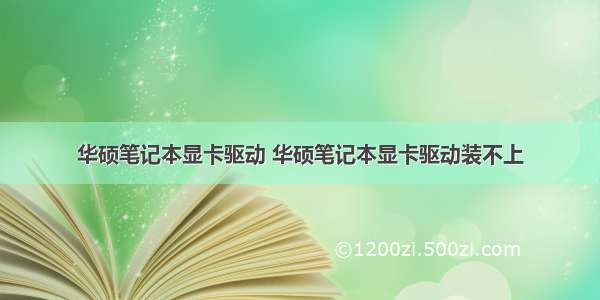 华硕笔记本显卡驱动 华硕笔记本显卡驱动装不上

©1200zi.500zi.com